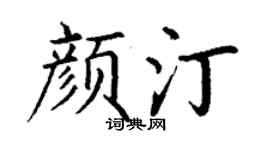 颜汀
词典网